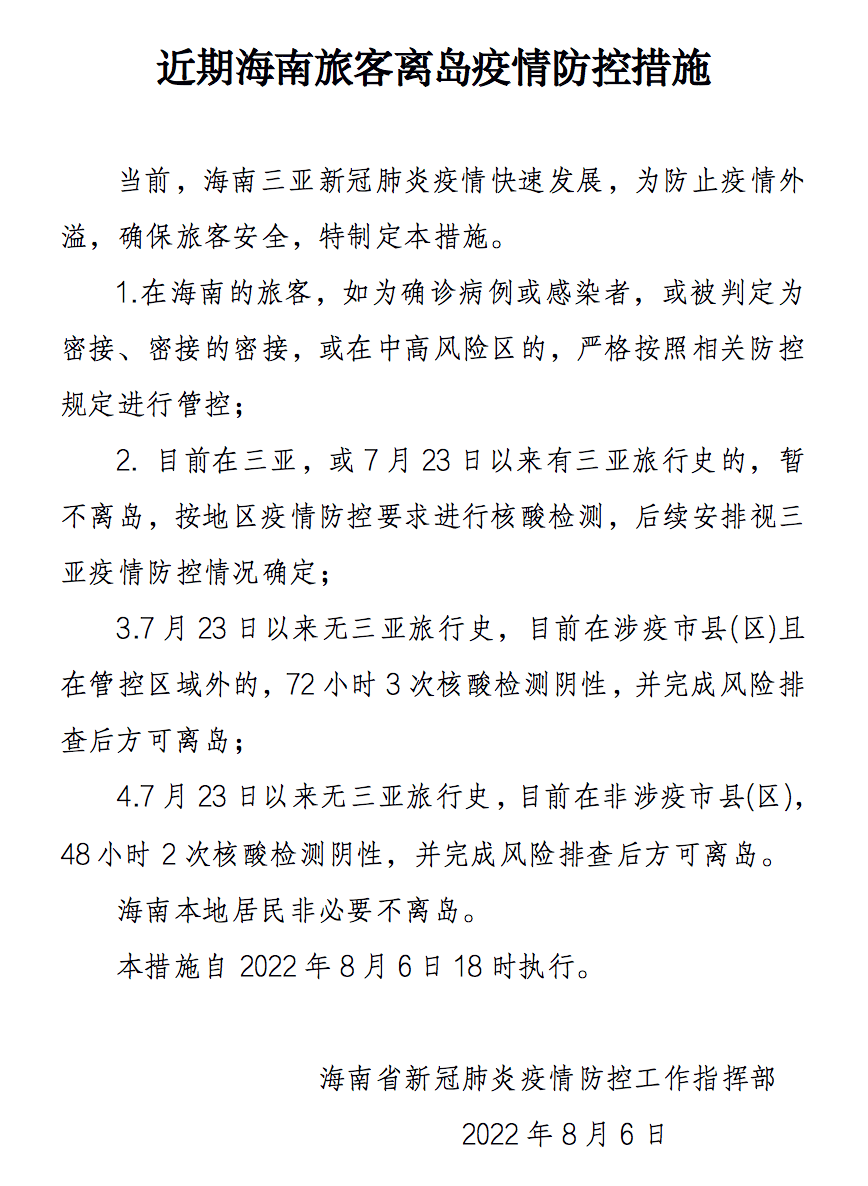 近期海南旅客离岛疫情防控措施

当前，海南三亚新冠肺炎疫情快速发展，为防止疫情外溢，确保旅客安全，特制定本措施。

1.在海南的旅客，如为确诊病例或感染者，或被判定为密接、密接的密接，或在中高风险区的，严格按照相关防控规定进行管控；

2. 目前在三亚，或 7 月 23 日以来有三亚旅行史的，暂不离岛，按地区疫情防控要求进行核酸检测，后续安排视三亚疫情防控情况确定；

3.7 月 23 日以来无三亚旅行史，目前在涉疫市县(区)且在管控区域外的，72 小时 3 次核酸检测阴性，并完成风险排查后方可离岛；

4.7 月 23 日以来无三亚旅行史，目前在非涉疫市县(区)，48 小时 2 次核酸检测阴性，并完成风险排查后方可离岛。

海南本地居民非必要不离岛。

本措施自 2022 年 8 月 6 日 18 时执行。

海南省新冠肺炎疫情防控工作指挥部

2022 年 8 月 6 日